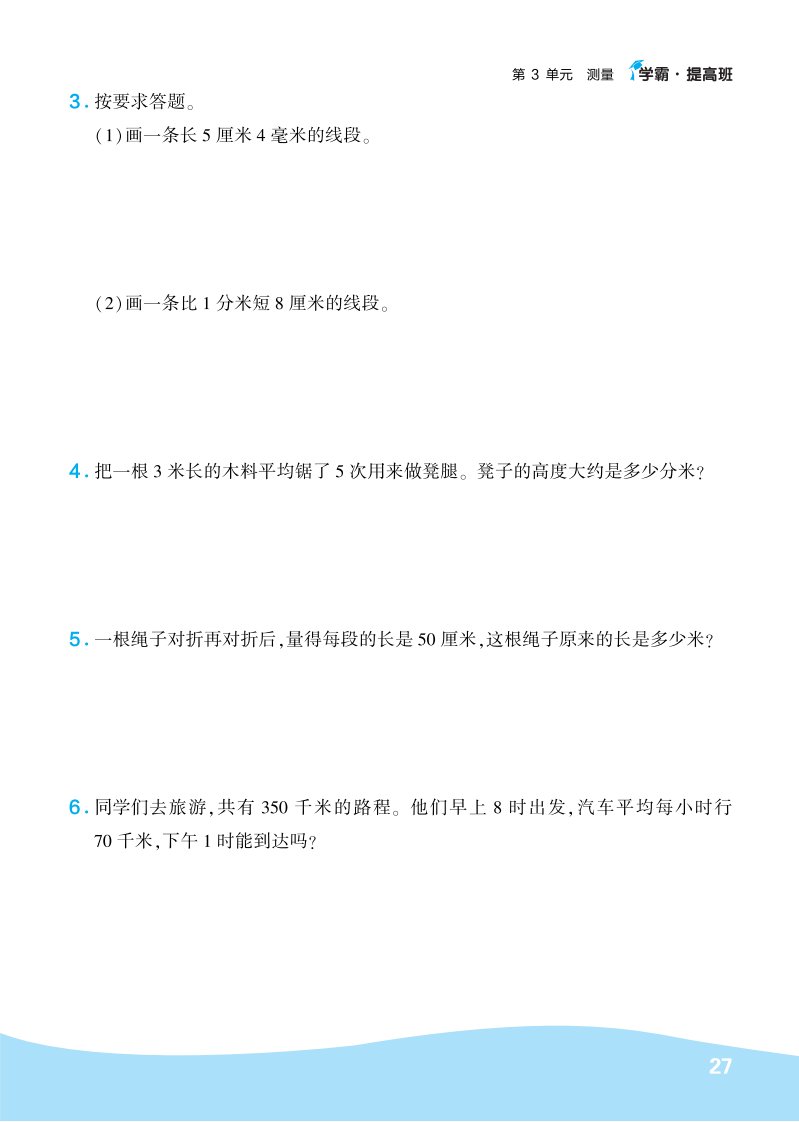 第3单元 测量 学霸·提高班

3.按要求答题。

(1)画一条长5厘米4毫米的线段。

(2)画一条比1分米短8厘米的线段。

4.把一根3米长的木料平均锯了5次用来做凳腿。凳子的高度大约是多少分米?

5.一根绳子对折再对折后,量得每段的长是50厘米,这根绳子原来的长是多少米?

6.同学们去旅游,共有350千米的路程。他们早上8时出发,汽车平均每小时行70千米,下午1时能到达吗?

27